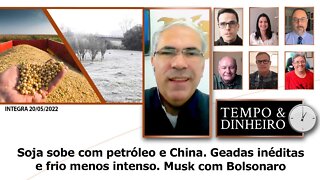 INTEGRA 20/05/2022

TEMPO & DINHEIRO

Soja sobe com petróleo e China. Geadas inéditas e frio menos intenso. Musk com Bolsonaro